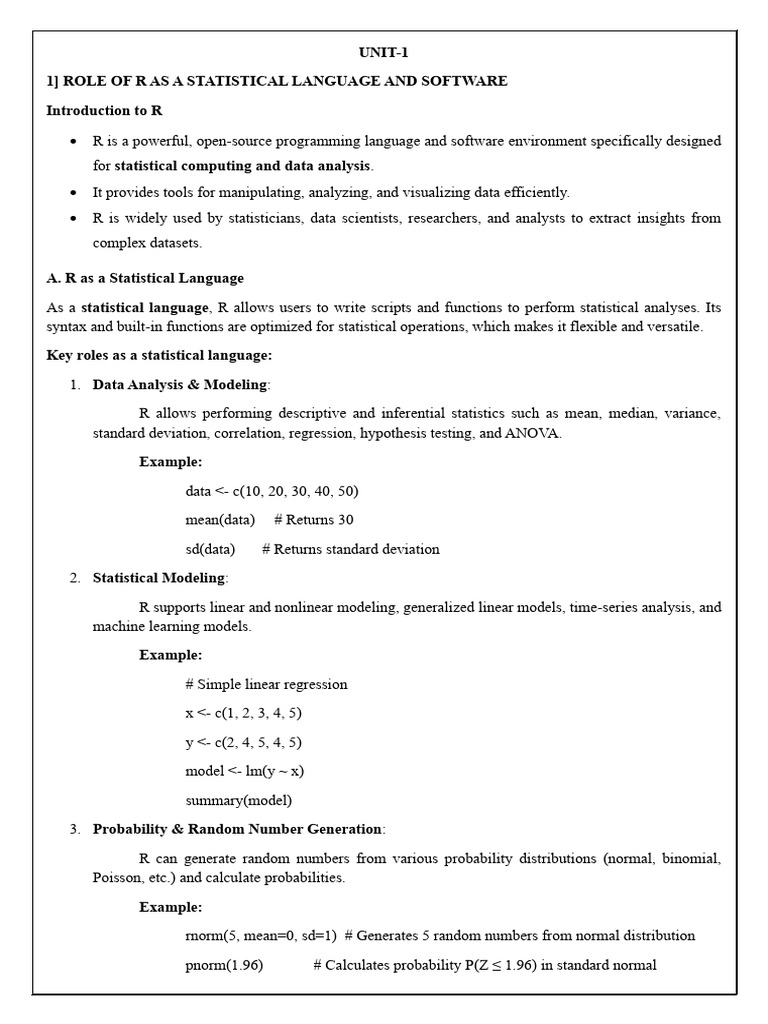 UNIT-1

1] ROLE OF R AS A STATISTICAL LANGUAGE AND SOFTWARE

Introduction to R

• R is a powerful, open-source programming language and software environment specifically designed for statistical computing and data analysis.
• It provides tools for manipulating, analyzing, and visualizing data efficiently.
• R is widely used by statisticians, data scientists, researchers, and analysts to extract insights from complex datasets.

A. R as a Statistical Language

As a statistical language, R allows users to write scripts and functions to perform statistical analyses. Its syntax and built-in functions are optimized for statistical operations, which makes it flexible and versatile.

Key roles as a statistical language:

1. Data Analysis & Modeling:

R allows performing descriptive and inferential statistics such as mean, median, variance, standard deviation, correlation, regression, hypothesis testing, and ANOVA.

Example:

data <- c(10, 20, 30, 40, 50)
mean(data) # Returns 30
sd(data) # Returns standard deviation

2. Statistical Modeling:

R supports linear and nonlinear modeling, generalized linear models, time-series analysis, and machine learning models.

Example:

# Simple linear regression
x <- c(1, 2, 3, 4, 5)
y <- c(2, 4, 5, 4, 5)
model <- lm(y ~ x)
summary(model)

3. Probability & Random Number Generation:

R can generate random numbers from various probability distributions (normal, binomial, Poisson, etc.) and calculate probabilities.

Example:

rnorm(5, mean=0, sd=1) # Generates 5 random numbers from normal distribution
pnorm(1.96) # Calculates probability P(Z ≤ 1.96) in standard normal